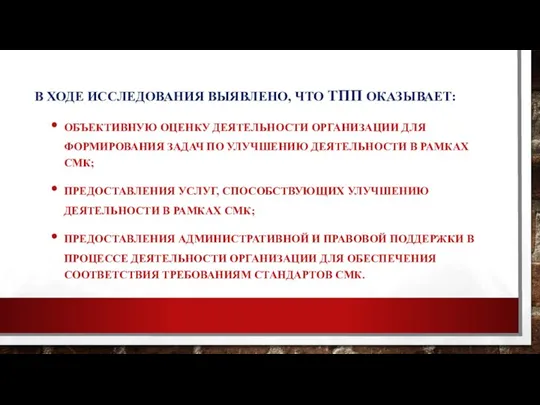 В ХОДЕ ИССЛЕДОВАНИЯ ВЫЯВЛЕНО, ЧТО ТПП ОКАЗЫВАЕТ:

• ОБЪЕКТИВНУЮ ОЦЕНКУ ДЕЯТЕЛЬНОСТИ ОРГАНИЗАЦИИ ДЛЯ ФОРМИРОВАНИЯ ЗАДАЧ ПО УЛУЧШЕНИЮ ДЕЯТЕЛЬНОСТИ В РАМКАХ СМК;

• ПРЕДОСТАВЛЕНИЯ УСЛУГ, СПОСОБСТВУЮЩИХ УЛУЧШЕНИЮ ДЕЯТЕЛЬНОСТИ В РАМКАХ СМК;

• ПРЕДОСТАВЛЕНИЯ АДМИНИСТРАТИВНОЙ И ПРАВОВОЙ ПОДДЕРЖКИ В ПРОЦЕССЕ ДЕЯТЕЛЬНОСТИ ОРГАНИЗАЦИИ ДЛЯ ОБЕСПЕЧЕНИЯ СООТВЕТСТВИЯ ТРЕБОВАНИЯМ СТАНДАРТОВ СМК.